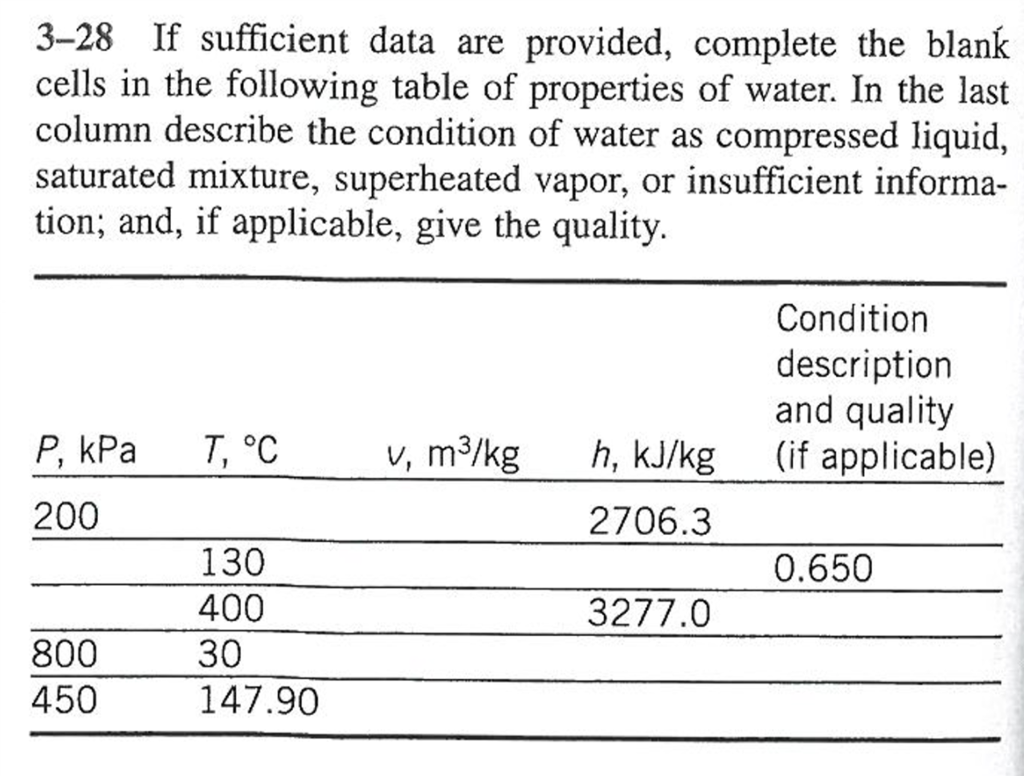 3–28 If sufficient data are provided, complete the blank cells in the following table of properties of water. In the last column describe the condition of water as compressed liquid, saturated mixture, superheated vapor, or insufficient information; and, if applicable, give the quality.

| $P$, kPa | $T$, °C | $v$, m$^3$/kg | $h$, kJ/kg | Condition description and quality (if applicable) |
|---|---|---|---|---|
| 200 | | | 2706.3 | |
| | 130 | | | 0.650 |
| | 400 | | 3277.0 | |
| 800 | 30 | | | |
| 450 | 147.90 | | | |